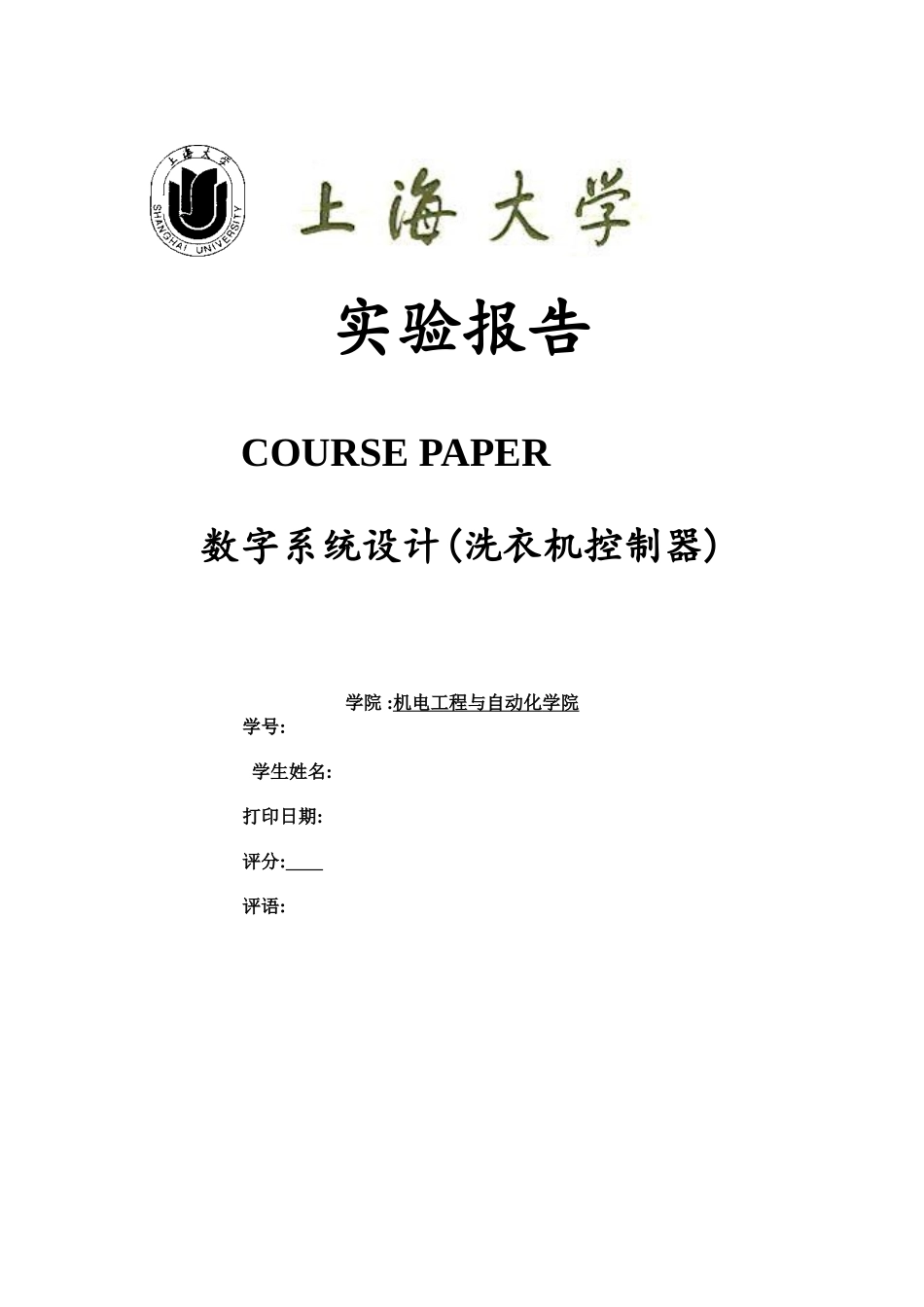 上海大学
SHANGHAI UNIVERSITY

上海大学

实验报告

COURSE PAPER

数字系统设计(洗衣机控制器)

学院 :机电工程与自动化学院

学号:

学生姓名:

打印日期:

评分:____

评语: